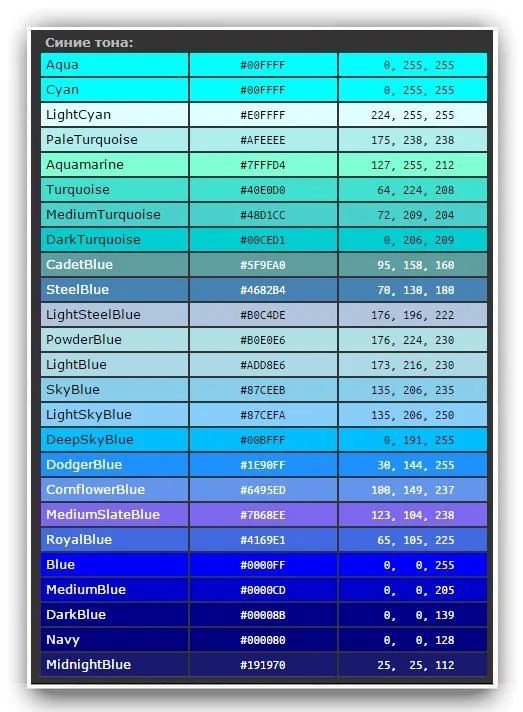 Синие тона:

| | | |
|---|---|---|
| Aqua | #00FFFF | 0, 255, 255 |
| Cyan | #00FFFF | 0, 255, 255 |
| LightCyan | #E0FFFF | 224, 255, 255 |
| PaleTurquoise | #AFEEEE | 175, 238, 238 |
| Aquamarine | #7FFFD4 | 127, 255, 212 |
| Turquoise | #40E0D0 | 64, 224, 208 |
| MediumTurquoise | #48D1CC | 72, 209, 204 |
| DarkTurquoise | #00CED1 | 0, 206, 209 |
| CadetBlue | #5F9EA0 | 95, 158, 160 |
| SteelBlue | #4682B4 | 70, 130, 180 |
| LightSteelBlue | #B0C4DE | 176, 196, 222 |
| PowderBlue | #B0E0E6 | 176, 224, 230 |
| LightBlue | #ADD8E6 | 173, 216, 230 |
| SkyBlue | #87CEEB | 135, 206, 235 |
| LightSkyBlue | #87CEFA | 135, 206, 250 |
| DeepSkyBlue | #00BFFF | 0, 191, 255 |
| DodgerBlue | #1E90FF | 30, 144, 255 |
| CornflowerBlue | #6495ED | 100, 149, 237 |
| MediumSlateBlue | #7B68EE | 123, 104, 238 |
| RoyalBlue | #4169E1 | 65, 105, 225 |
| Blue | #0000FF | 0, 0, 255 |
| MediumBlue | #0000CD | 0, 0, 205 |
| DarkBlue | #00008B | 0, 0, 139 |
| Navy | #000080 | 0, 0, 128 |
| MidnightBlue | #191970 | 25, 25, 112 |